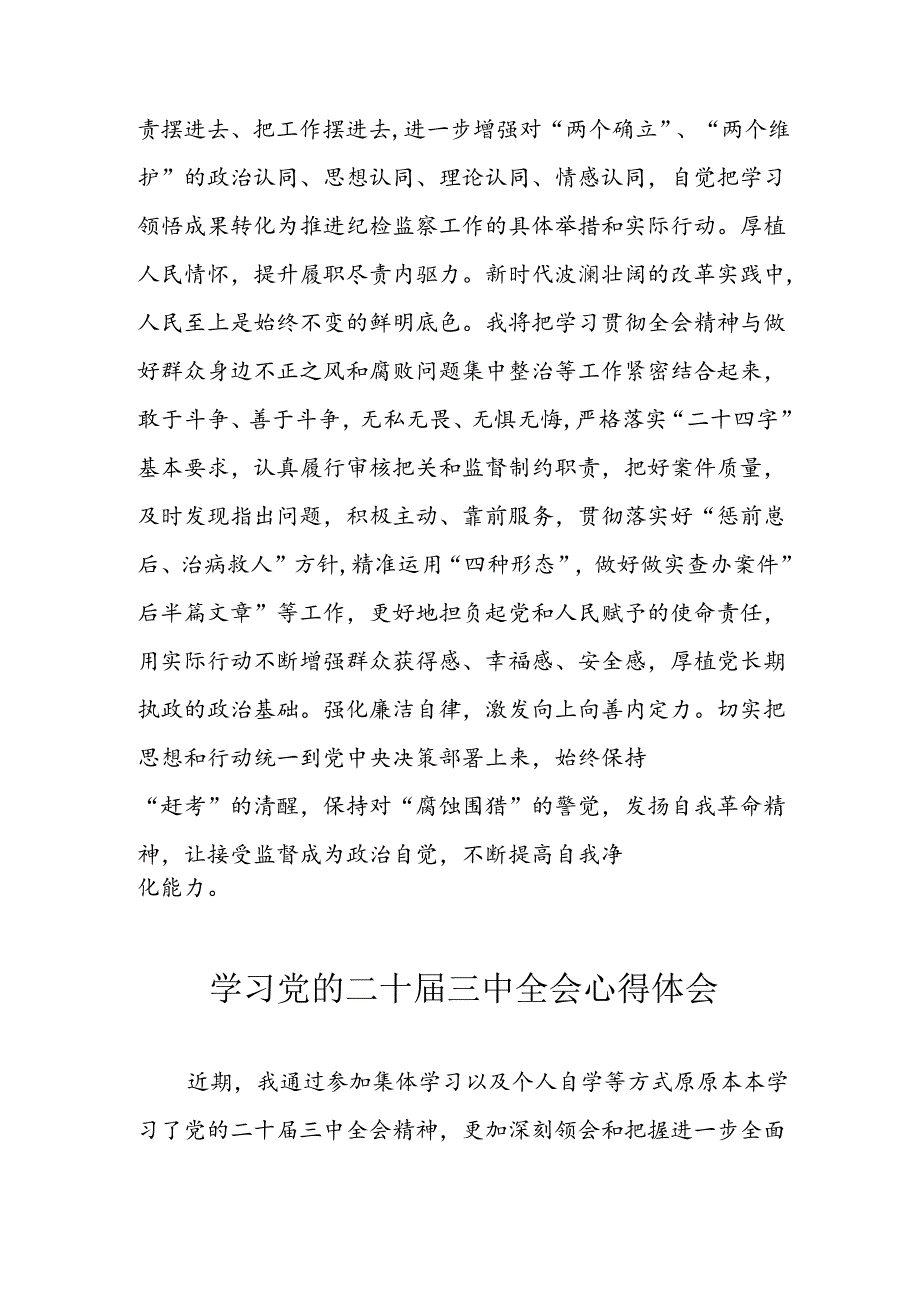 责摆进去、把工作摆进去，进一步增强对“两个确立”、“两个维护”的政治认同、思想认同、理论认同、情感认同，自觉把学习领悟成果转化为推进纪检监察工作的具体举措和实际行动。厚植人民情怀，提升履职尽责内驱力。新时代波澜壮阔的改革实践中，人民至上是始终不变的鲜明底色。我将把学习贯彻全会精神与做好群众身边不正之风和腐败问题集中整治等工作紧密结合起来，敢于斗争、善于斗争，无私无畏、无惧无悔，严格落实“二十四字”基本要求，认真履行审核把关和监督制约职责，把好案件质量，及时发现指出问题，积极主动、靠前服务，贯彻落实好“惩前毖后、治病救人”方针，精准运用“四种形态”，做好做实查办案件”后半篇文章”等工作，更好地担负起党和人民赋予的使命责任，用实际行动不断增强群众获得感、幸福感、安全感，厚植党长期执政的政治基础。强化廉洁自律，激发向上向善内定力。切实把思想和行动统一到党中央决策部署上来，始终保持“赶考”的清醒，保持对“腐蚀围猎”的警觉，发扬自我革命精神，让接受监督成为政治自觉，不断提高自我净化能力。

学习党的二十届三中全会心得体会

近期，我通过参加集体学习以及个人自学等方式原原本本学习了党的二十届三中全会精神，更加深刻领会和把握进一步全面